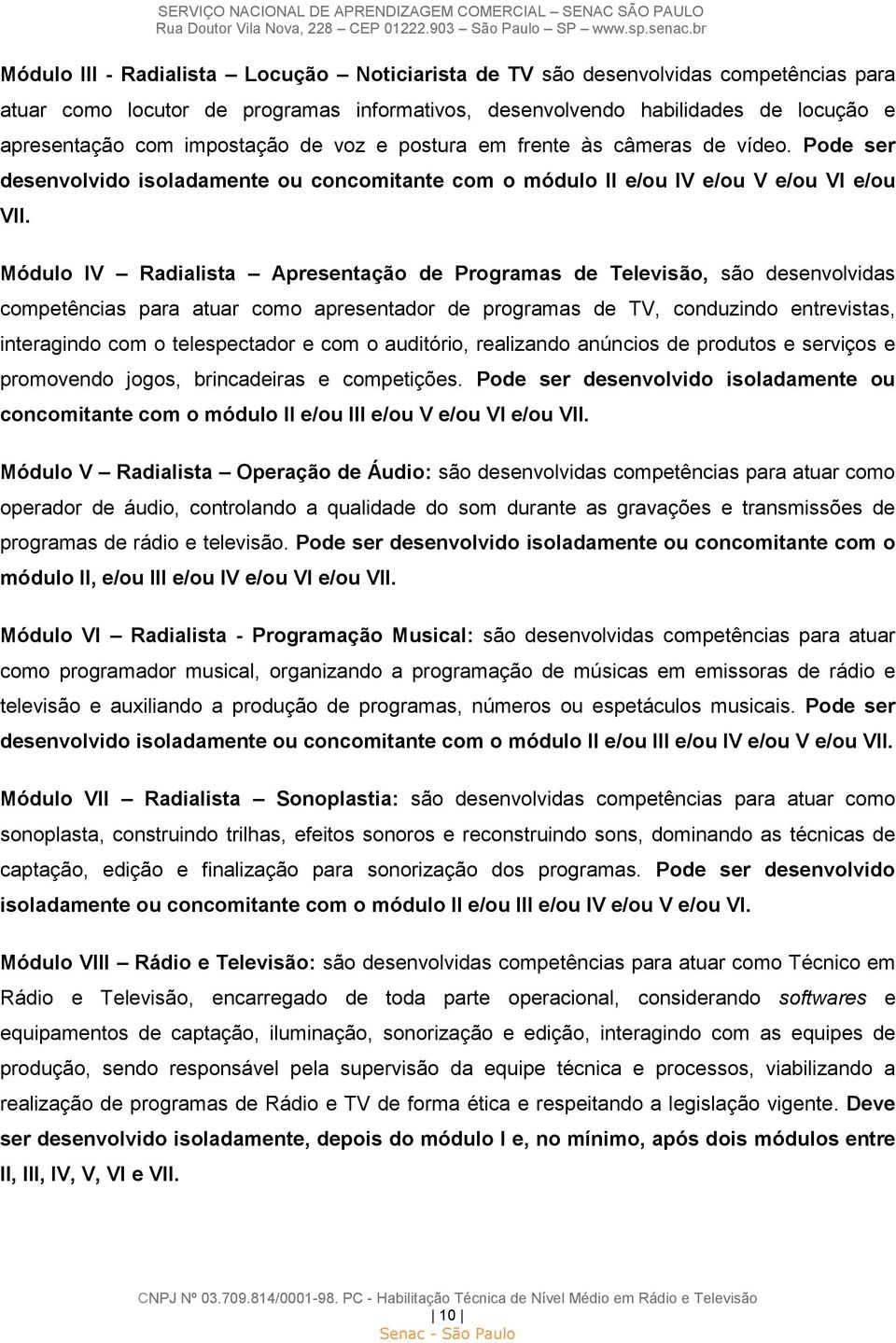 SERVIÇO NACIONAL DE APRENDIZAGEM COMERCIAL – SENAC SÃO PAULO
Rua Doutor Vila Nova, 228 – CEP 01222.903 – São Paulo – SP – www.sp.senac.br

Módulo III - Radialista – Locução – Noticiarista de TV são desenvolvidas competências para atuar como locutor de programas informativos, desenvolvendo habilidades de locução e apresentação com impostação de voz e postura em frente às câmeras de vídeo. Pode ser desenvolvido isoladamente ou concomitante com o módulo II e/ou IV e/ou V e/ou VI e/ou VII.

Módulo IV – Radialista – Apresentação de Programas de Televisão, são desenvolvidas competências para atuar como apresentador de programas de TV, conduzindo entrevistas, interagindo com o telespectador e com o auditório, realizando anúncios de produtos e serviços e promovendo jogos, brincadeiras e competições. Pode ser desenvolvido isoladamente ou concomitante com o módulo II e/ou III e/ou V e/ou VI e/ou VII.

Módulo V – Radialista – Operação de Áudio: são desenvolvidas competências para atuar como operador de áudio, controlando a qualidade do som durante as gravações e transmissões de programas de rádio e televisão. Pode ser desenvolvido isoladamente ou concomitante com o módulo II, e/ou III e/ou IV e/ou VI e/ou VII.

Módulo VI – Radialista - Programação Musical: são desenvolvidas competências para atuar como programador musical, organizando a programação de músicas em emissoras de rádio e televisão e auxiliando a produção de programas, números ou espetáculos musicais. Pode ser desenvolvido isoladamente ou concomitante com o módulo II e/ou III e/ou IV e/ou V e/ou VII.

Módulo VII – Radialista – Sonoplastia: são desenvolvidas competências para atuar como sonoplasta, construindo trilhas, efeitos sonoros e reconstruindo sons, dominando as técnicas de captação, edição e finalização para sonorização dos programas. Pode ser desenvolvido isoladamente ou concomitante com o módulo II e/ou III e/ou IV e/ou V e/ou VI.

Módulo VIII – Rádio e Televisão: são desenvolvidas competências para atuar como Técnico em Rádio e Televisão, encarregado de toda parte operacional, considerando softwares e equipamentos de captação, iluminação, sonorização e edição, interagindo com as equipes de produção, sendo responsável pela supervisão da equipe técnica e processos, viabilizando a realização de programas de Rádio e TV de forma ética e respeitando a legislação vigente. Deve ser desenvolvido isoladamente, depois do módulo I e, no mínimo, após dois módulos entre II, III, IV, V, VI e VII.

CNPJ Nº 03.709.814/0001-98. PC - Habilitação Técnica de Nível Médio em Rádio e Televisão
| 10 |
Senac - São Paulo